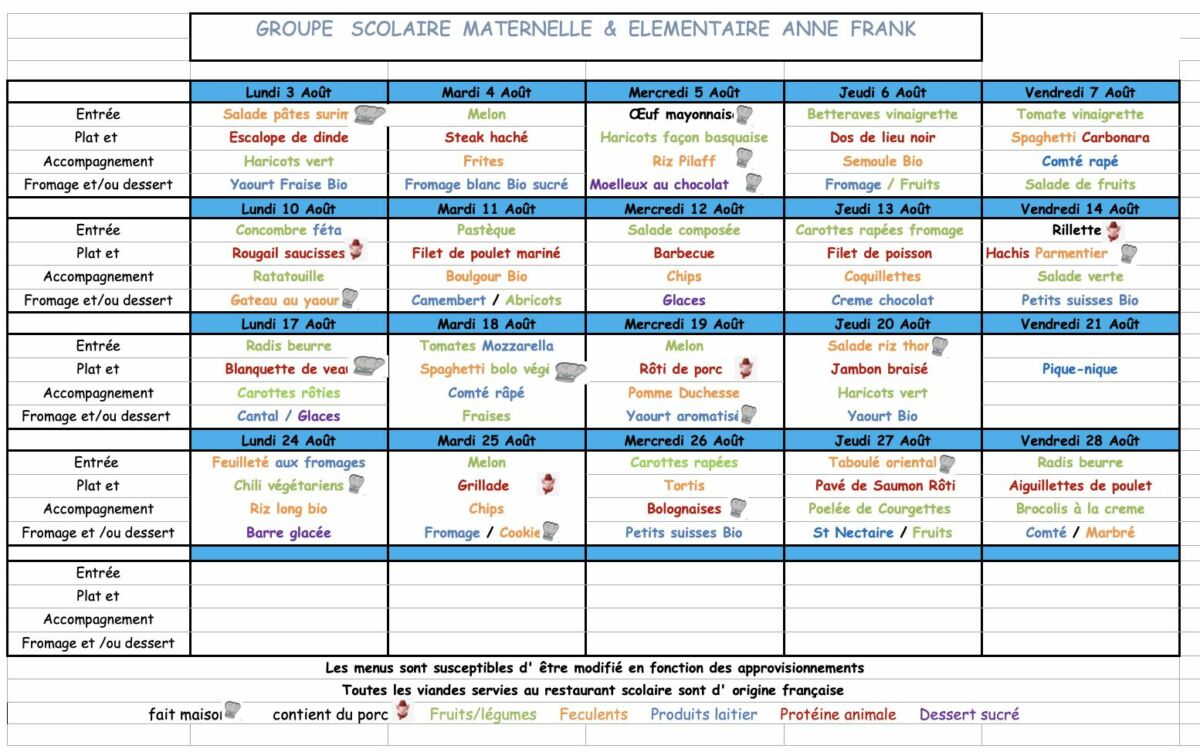 GROUPE SCOLAIRE MATERNELLE & ELEMENTAIRE ANNE FRANK

| | Lundi 3 Août | Mardi 4 Août | Mercredi 5 Août | Jeudi 6 Août | Vendredi 7 Août |
|---|---|---|---|---|---|
| Entrée | Salade pâtes surim | Melon | Œuf mayonnais | Betteraves vinaigrette | Tomate vinaigrette |
| Plat et | Escalope de dinde | Steak haché | Haricots façon basquaise | Dos de lieu noir | Spaghetti Carbonara |
| Accompagnement | Haricots vert | Frites | Riz Pilaff | Semoule Bio | Comté rapé |
| Fromage et/ou dessert | Yaourt Fraise Bio | Fromage blanc Bio sucré | Moelleux au chocolat | Fromage / Fruits | Salade de fruits |
| | Lundi 10 Août | Mardi 11 Août | Mercredi 12 Août | Jeudi 13 Août | Vendredi 14 Août |
| Entrée | Concombre féta | Pastèque | Salade composée | Carottes rapées fromage | Rillette |
| Plat et | Rougail saucisses | Filet de poulet mariné | Barbecue | Filet de poisson | Hachis Parmentier |
| Accompagnement | Ratatouille | Boulgour Bio | Chips | Coquillettes | Salade verte |
| Fromage et/ou dessert | Gateau au yaour | Camembert / Abricots | Glaces | Creme chocolat | Petits suisses Bio |
| | Lundi 17 Août | Mardi 18 Août | Mercredi 19 Août | Jeudi 20 Août | Vendredi 21 Août |
| Entrée | Radis beurre | Tomates Mozzarella | Melon | Salade riz thon | |
| Plat et | Blanquette de veau | Spaghetti bolo végé | Rôti de porc | Jambon braisé | Pique-nique |
| Accompagnement | Carottes rôties | Comté râpé | Pomme Duchesse | Haricots vert | |
| Fromage et/ou dessert | Cantal / Glaces | Fraises | Yaourt aromatisé | Yaourt Bio | |
| | Lundi 24 Août | Mardi 25 Août | Mercredi 26 Août | Jeudi 27 Août | Vendredi 28 Août |
| Entrée | Feuilleté aux fromages | Melon | Carottes rapées | Taboulé oriental | Radis beurre |
| Plat et | Chili végétariens | Grillade | Tortis | Pavé de Saumon Rôti | Aiguillettes de poulet |
| Accompagnement | Riz long bio | Chips | Bolognaises | Poelée de Courgettes | Brocolis à la creme |
| Fromage et /ou dessert | Barre glacée | Fromage / Cookie | Petits suisses Bio | St Nectaire / Fruits | Comté / Marbré |
| | | | | | |
| Entrée | | | | | |
| Plat et | | | | | |
| Accompagnement | | | | | |
| Fromage et /ou dessert | | | | | |

Les menus sont susceptibles d' être modifié en fonction des approvisionnements

Toutes les viandes servies au restaurant scolaire sont d' origine française

fait maison contient du porc Fruits/légumes Feculents Produits laitier Protéine animale Dessert sucré